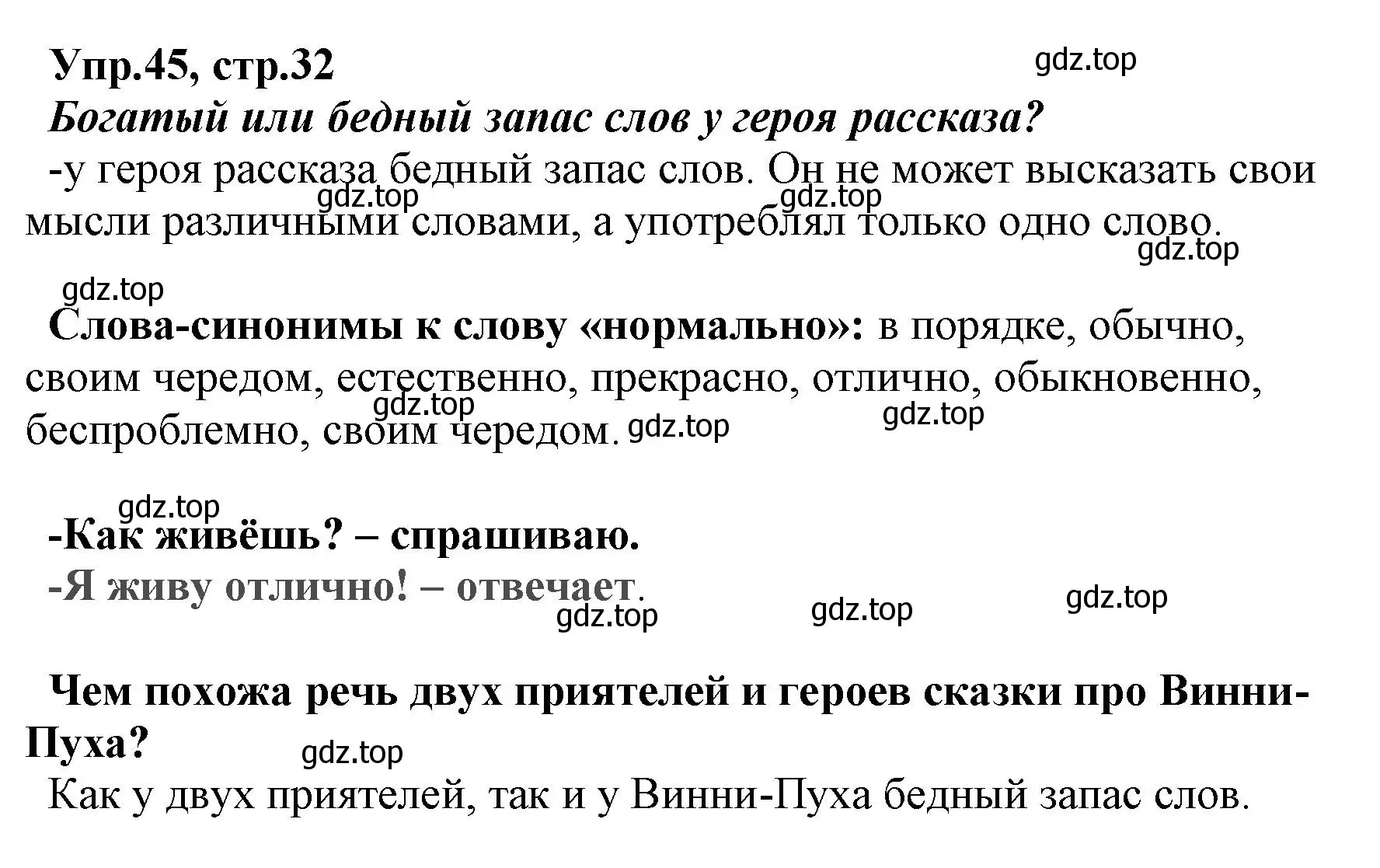 Упр.45, стр.32

gdz.top

Богатый или бедный запас слов у героя рассказа?

-у героя рассказа бедный запас слов. Он не может высказать свои мысли различными словами, а употреблял только одно слово.

gdz.top gdz.top gdz.top gdz.top

Слова-синонимы к слову «нормально»: в порядке, обычно, своим чередом, естественно, прекрасно, отлично, обыкновенно, беспроблемно, своим чередом.

gdz.top gdz.top gdz.top gdz.top

-Как живёшь? – спрашиваю.
-Я живу отлично! – отвечает.

gdz.top gdz.top gdz.top

Чем похожа речь двух приятелей и героев сказки про Винни-Пуха?

gdz.top

Как у двух приятелей, так и у Винни-Пуха бедный запас слов.